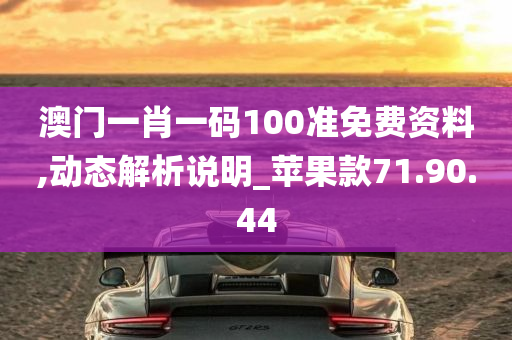 澳门一肖一码100准免费资料,动态解析说明_苹果款71.90.44

GT2RS